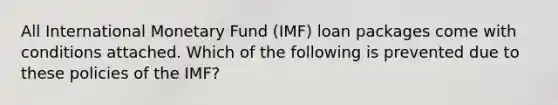 All International Monetary Fund (IMF) loan packages come with conditions attached. Which of the following is prevented due to these policies of the IMF?